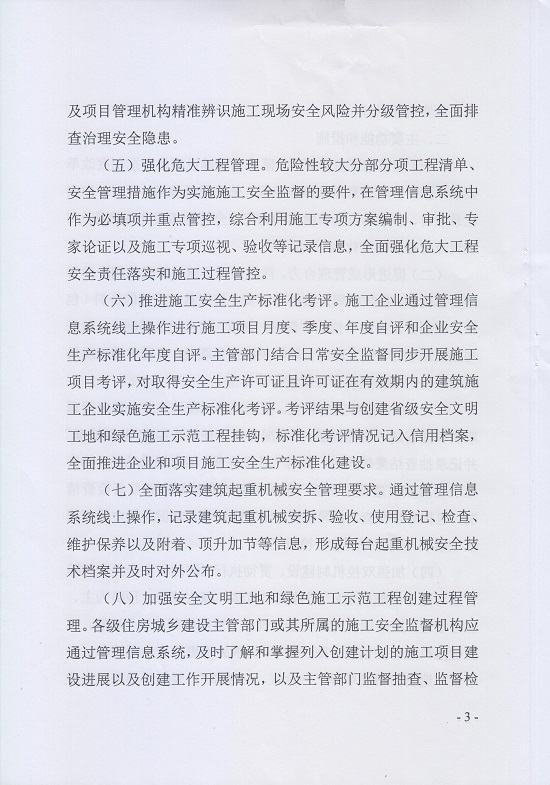 及项目管理机构精准辨识施工现场安全风险并分级管控，全面排查治理安全隐患。

（五）强化危大工程管理。危险性较大分部分项工程清单、安全管理措施作为实施施工安全监督的要件，在管理信息系统中作为必填项并重点管控，综合利用施工专项方案编制、审批、专家论证以及施工专项巡视、验收等记录信息，全面强化危大工程安全责任落实和施工过程管控。

（六）推进施工安全生产标准化考评。施工企业通过管理信息系统线上操作进行施工项目月度、季度、年度自评和企业安全生产标准化年度自评。主管部门结合日常安全监督同步开展施工项目考评，对取得安全生产许可证且许可证在有效期内的建筑施工企业实施安全生产标准化考评。考评结果与创建省级安全文明工地和绿色施工示范工程挂钩，标准化考评情况记入信用档案，全面推进企业和项目施工安全生产标准化建设。

（七）全面落实建筑起重机械安全管理要求。通过管理信息系统线上操作，记录建筑起重机械安拆、验收、使用登记、检查、维护保养以及附着、顶升加节等信息，形成每台起重机械安全技术档案并及时对外公布。

（八）加强安全文明工地和绿色施工示范工程创建过程管理。各级住房城乡建设主管部门或其所属的施工安全监督机构应通过管理信息系统，及时了解和掌握列入创建计划的施工项目建设进展以及创建工作开展情况，以及主管部门监督抽查、监督检

- 3 -